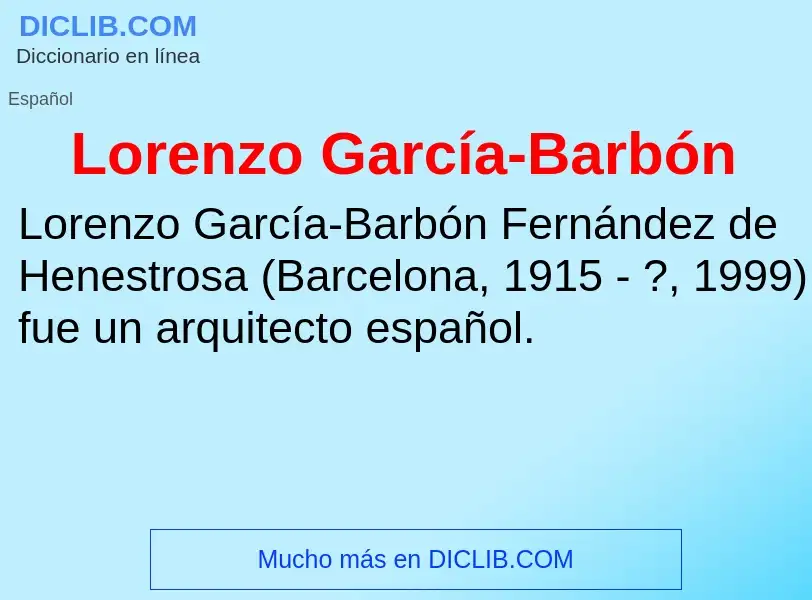 DICLIB.COM
Diccionario en línea

Español

Lorenzo García-Barbón

Lorenzo García-Barbón Fernández de Henestrosa (Barcelona, 1915 - ?, 1999) fue un arquitecto español.

Mucho más en DICLIB.COM